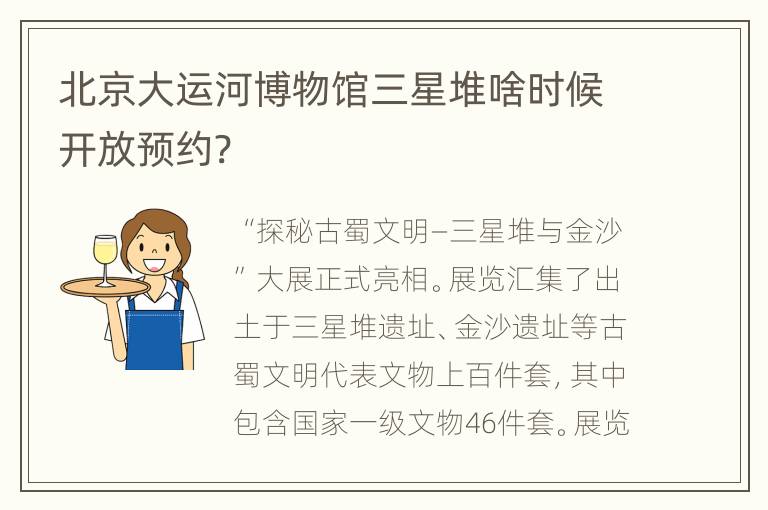 北京大运河博物馆三星堆啥时候开放预约?

“探秘古蜀文明–三星堆与金沙”大展正式亮相。展览汇集了出土于三星堆遗址、金沙遗址等古蜀文明代表文物上百件套，其中包含国家一级文物46件套。展览